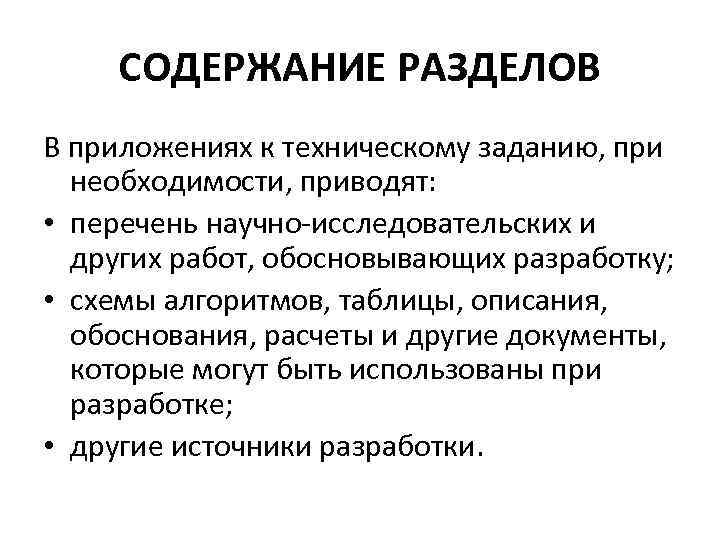 СОДЕРЖАНИЕ РАЗДЕЛОВ

В приложениях к техническому заданию, при необходимости, приводят:

• перечень научно-исследовательских и других работ, обосновывающих разработку;
• схемы алгоритмов, таблицы, описания, обоснования, расчеты и другие документы, которые могут быть использованы при разработке;
• другие источники разработки.